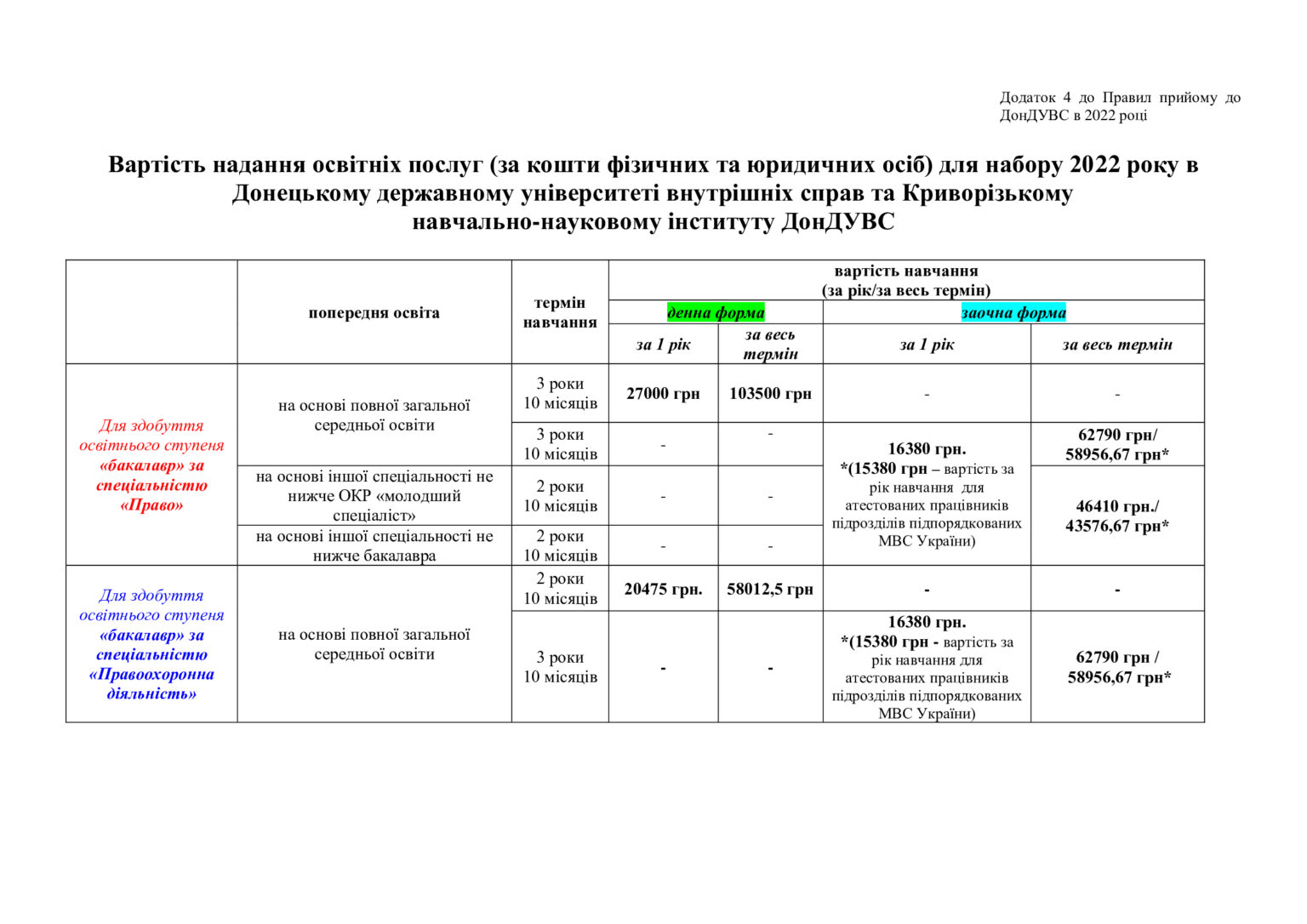 Додаток 4 до Правил прийому до ДонДУВС в 2022 році

Вартість надання освітніх послуг (за кошти фізичних та юридичних осіб) для набору 2022 року в Донецькому державному університеті внутрішніх справ та Криворізькому навчально-науковому інституту ДонДУВС

| | попередня освіта | термін навчання | вартість навчання (за рік/за весь термін) | | | |
|---|---|---|---|---|---|---|
| | | | денна форма | | заочна форма | |
| | | | за 1 рік | за весь термін | за 1 рік | за весь термін |
| Для здобуття освітнього ступеня «бакалавр» за спеціальністю «Право» | на основі повної загальної середньої освіти | 3 роки 10 місяців | 27000 грн | 103500 грн | - | - |
| | | 3 роки 10 місяців | - | - | 16380 грн. *(15380 грн – вартість за рік навчання для атестованих працівників підрозділів підпорядкованих МВС України) | 62790 грн/ 58956,67 грн* |
| | на основі іншої спеціальності не нижче ОКР «молодший спеціаліст» | 2 роки 10 місяців | - | - | | 46410 грн./ 43576,67 грн* |
| | на основі іншої спеціальності не нижче бакалавра | 2 роки 10 місяців | - | - | | |
| Для здобуття освітнього ступеня «бакалавр» за спеціальністю «Правоохоронна діяльність» | на основі повної загальної середньої освіти | 2 роки 10 місяців | 20475 грн. | 58012,5 грн | - | - |
| | | 3 роки 10 місяців | - | - | 16380 грн. *(15380 грн - вартість за рік навчання для атестованих працівників підрозділів підпорядкованих МВС України) | 62790 грн / 58956,67 грн* |